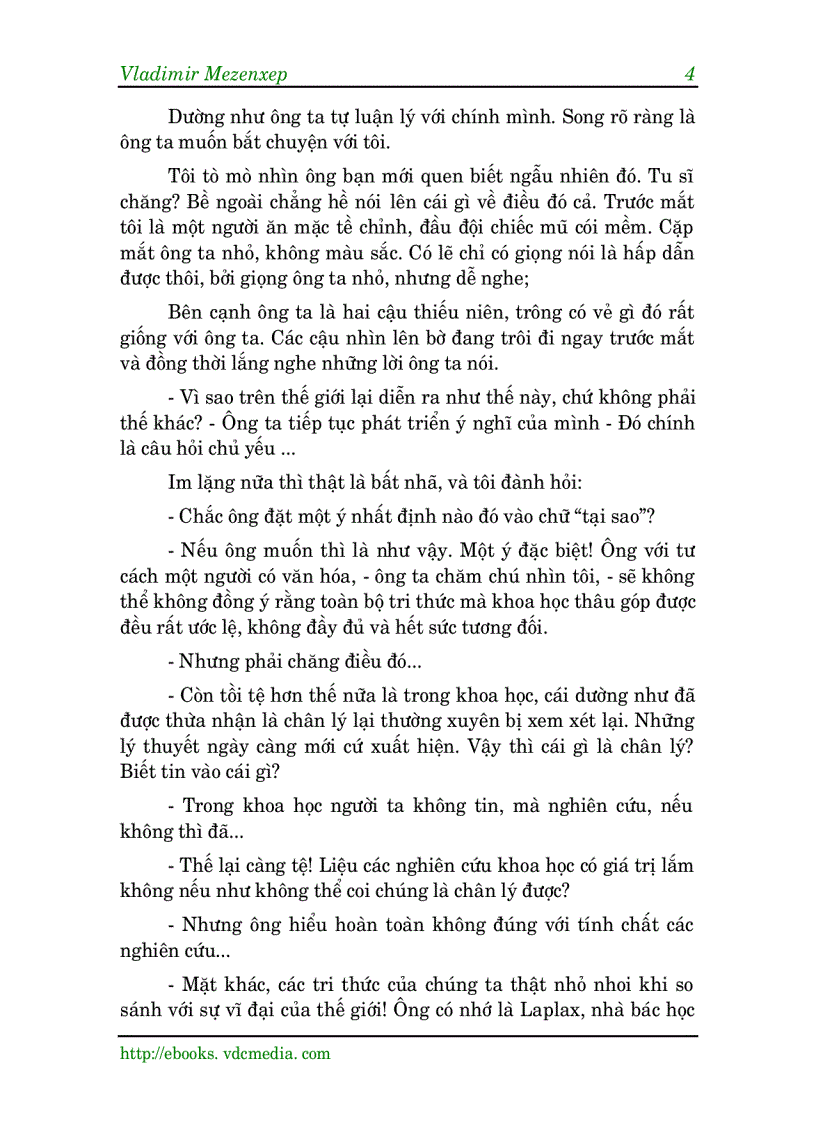 Vladimir Mezenxep 4

Dường như ông ta tự luận lý với chính mình. Song rõ ràng là ông ta muốn bắt chuyện với tôi.

Tôi tò mò nhìn ông bạn mới quen biết ngẫu nhiên đó. Tu sĩ chăng? Bề ngoài chẳng hề nói lên cái gì về điều đó cả. Trước mắt tôi là một người ăn mặc tề chỉnh, đầu đội chiếc mũ cói mềm. Cặp mắt ông ta nhỏ, không màu sắc. Có lẽ chỉ có giọng nói là hấp dẫn được thôi, bởi giọng ông ta nhỏ, nhưng dễ nghe;

Bên cạnh ông ta là hai cậu thiếu niên, trông có vẻ gì đó rất giống với ông ta. Các cậu nhìn lên bờ đang trôi đi ngay trước mắt và đồng thời lắng nghe những lời ông ta nói.

- Vì sao trên thế giới lại diễn ra như thế này, chứ không phải thế khác? - Ông ta tiếp tục phát triển ý nghĩ của mình - Đó chính là câu hỏi chủ yếu ...

Im lặng nữa thì thật là bất nhã, và tôi đành hỏi:

- Chắc ông đặt một ý nhất định nào đó vào chữ “tại sao”?

- Nếu ông muốn thì là như vậy. Một ý đặc biệt! Ông với tư cách một người có văn hóa, - ông ta chăm chú nhìn tôi, - sẽ không thể không đồng ý rằng toàn bộ tri thức mà khoa học thâu góp được đều rất ước lệ, không đầy đủ và hết sức tương đối.

- Nhưng phải chăng điều đó...

- Còn tồi tệ hơn thế nữa là trong khoa học, cái dường như đã được thừa nhận là chân lý lại thường xuyên bị xem xét lại. Những lý thuyết ngày càng mới cứ xuất hiện. Vậy thì cái gì là chân lý? Biết tin vào cái gì?

- Trong khoa học người ta không tin, mà nghiên cứu, nếu không thì đã...

- Thế lại càng tệ! Liệu các nghiên cứu khoa học có giá trị lắm không nếu như không thể coi chúng là chân lý được?

- Nhưng ông hiểu hoàn toàn không đúng với tính chất các nghiên cứu...

- Mặt khác, các tri thức của chúng ta thật nhỏ nhoi khi so sánh với sự vĩ đại của thế giới! Ông có nhớ là Laplax, nhà bác học

http://ebooks. vdcmedia. com